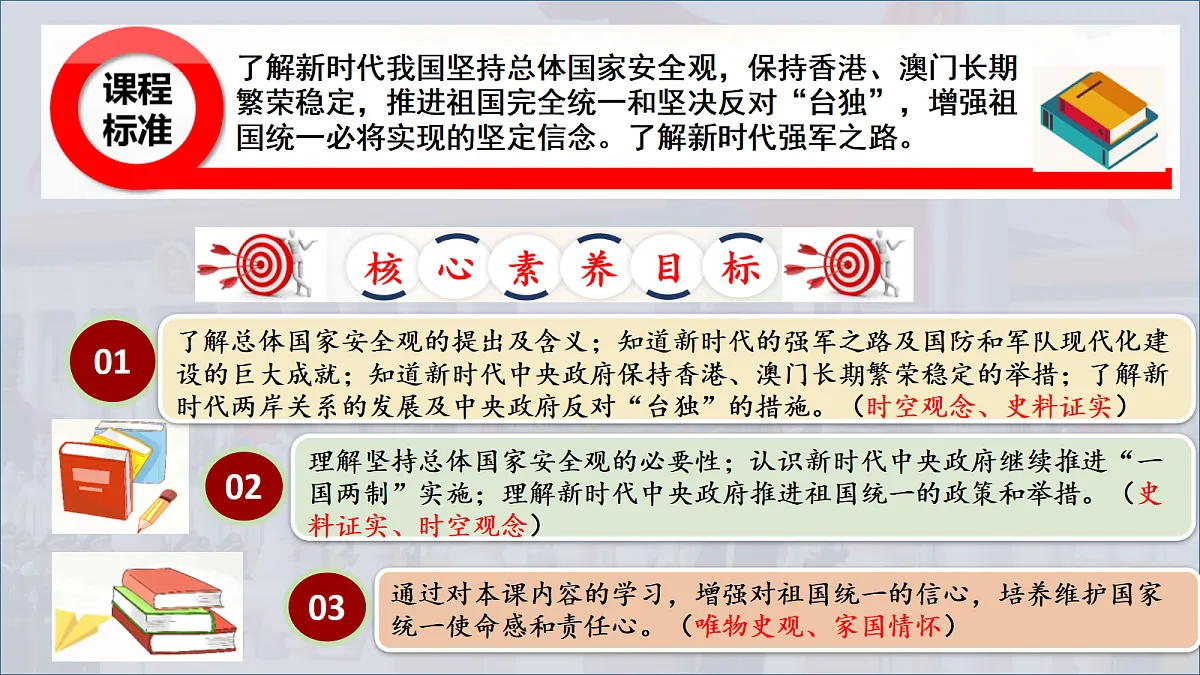 课程标准

了解新时代我国坚持总体国家安全观，保持香港、澳门长期繁荣稳定，推进祖国完全统一和坚决反对“台独”，增强祖国统一必将实现的坚定信念。了解新时代强军之路。

核心素养目标

01

了解总体国家安全观的提出及含义；知道新时代的强军之路及国防和军队现代化建设的巨大成就；知道新时代中央政府保持香港、澳门长期繁荣稳定的举措；了解新时代两岸关系的发展及中央政府反对“台独”的措施。（时空观念、史料证实）

02

理解坚持总体国家安全观的必要性；认识新时代中央政府继续推进“一国两制”实施；理解新时代中央政府推进祖国统一的政策和举措。（史料证实、时空观念）

03

通过对本课内容的学习，增强对祖国统一的信心，培养维护国家统一使命感和责任心。（唯物史观、家国情怀）